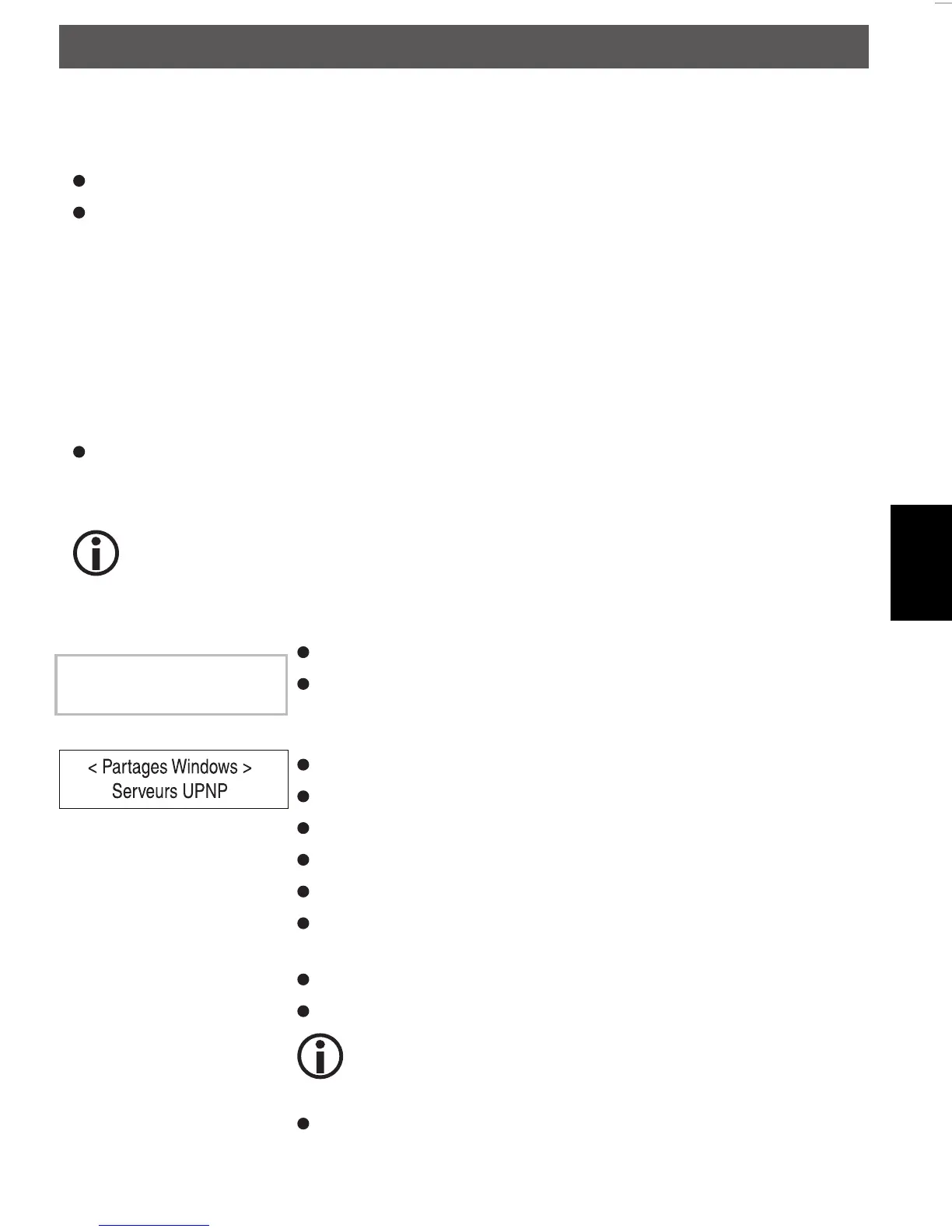 < Partages Windows >
Serveurs UPNP